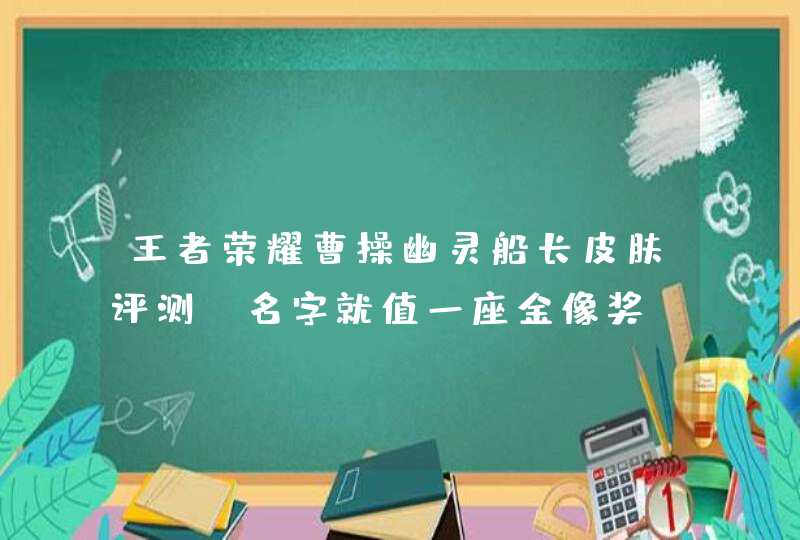 王者荣耀曹操幽灵船长皮肤评测 名字就值一座金像奖